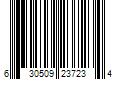 6 30509 23723 4